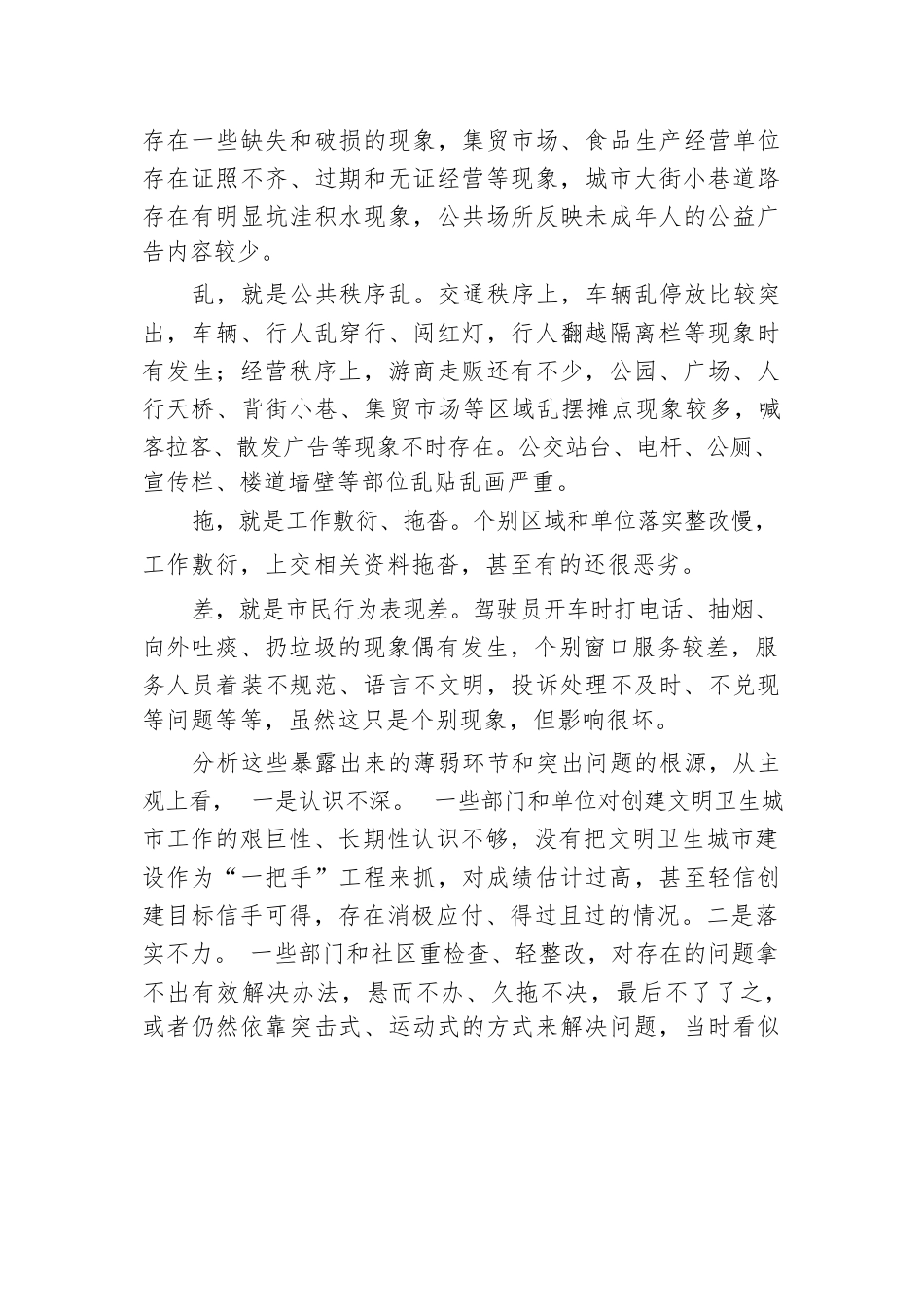 存在一些缺失和破损的现象，集贸市场、食品生产经营单位存在证照不齐、过期和无证经营等现象，城市大街小巷道路存在有明显坑洼积水现象，公共场所反映未成年人的公益广告内容较少。

乱，就是公共秩序乱。交通秩序上，车辆乱停放比较突出，车辆、行人乱穿行、闯红灯，行人翻越隔离栏等现象时有发生；经营秩序上，游商走贩还有不少，公园、广场、人行天桥、背街小巷、集贸市场等区域乱摆摊点现象较多，喊客拉客、散发广告等现象不时存在。公交站台、电杆、公厕、宣传栏、楼道墙壁等部位乱贴乱画严重。

拖，就是工作敷衍、拖沓。个别区域和单位落实整改慢，工作敷衍，上交相关资料拖沓，甚至有的还很恶劣。

差，就是市民行为表现差。驾驶员开车时打电话、抽烟、向外吐痰、扔垃圾的现象偶有发生，个别窗口服务较差，服务人员着装不规范、语言不文明，投诉处理不及时、不兑现等问题等等，虽然这只是个别现象，但影响很坏。

分析这些暴露出来的薄弱环节和突出问题的根源，从主观上看， 一是认识不深。 一些部门和单位对创建文明卫生城市工作的艰巨性、长期性认识不够，没有把文明卫生城市建设作为“一把手”工程来抓，对成绩估计过高，甚至轻信创建目标信手可得，存在消极应付、得过且过的情况。二是落实不力。 一些部门和社区重检查、轻整改，对存在的问题拿不出有效解决办法，悬而不办、久拖不决，最后不了了之，或者仍然依靠突击式、运动式的方式来解决问题，当时看似